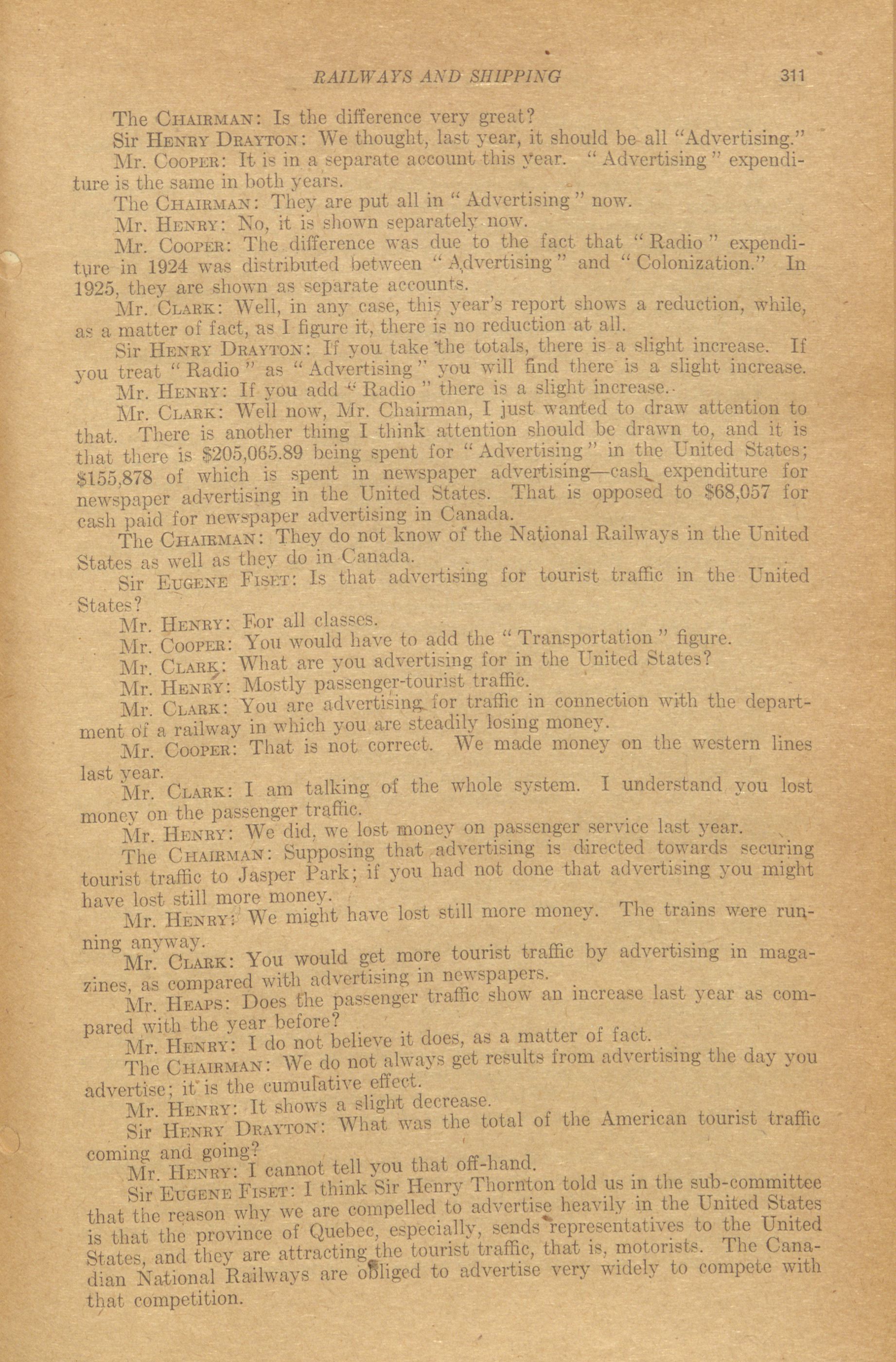 RAILWAYS AND SHIPPING 311

The CHAIRMAN: Is the difference very great?

Sir HENRY DRAYTON: We thought, last year, it should be all "Advertising."

Mr. COOPER: It is in a separate account this year. "Advertising" expenditure is the same in both years.

The CHAIRMAN: They are put all in "Advertising" now.

Mr. HENRY: No, it is shown separately now.

Mr. COOPER: The difference was due to the fact that "Radio" expenditure in 1924 was distributed between "Advertising" and "Colonization." In 1925, they are shown as separate accounts.

Mr. CLARK: Well, in any case, this year's report shows a reduction, while, as a matter of fact, as I figure it, there is no reduction at all.

Sir HENRY DRAYTON: If you take the totals, there is a slight increase. If you treat "Radio" as "Advertising" you will find there is a slight increase.

Mr. HENRY: If you add "Radio" there is a slight increase.

Mr. CLARK: Well now, Mr. Chairman, I just wanted to draw attention to that. There is another thing I think attention should be drawn to, and it is that there is $205,065.89 being spent for "Advertising" in the United States; $155,878 of which is spent in newspaper advertising—cash expenditure for newspaper advertising in the United States. That is opposed to $68,057 for cash paid for newspaper advertising in Canada.

The CHAIRMAN: They do not know of the National Railways in the United States as well as they do in Canada.

Sir EUGENE FISET: Is that advertising for tourist traffic in the United States?

Mr. HENRY: For all classes.

Mr. COOPER: You would have to add the "Transportation" figure.

Mr. CLARK: What are you advertising for in the United States?

Mr. HENRY: Mostly passenger-tourist traffic.

Mr. CLARK: You are advertising for traffic in connection with the department of a railway in which you are steadily losing money.

Mr. COOPER: That is not correct. We made money on the western lines last year.

Mr. CLARK: I am talking of the whole system. I understand you lost money on the passenger traffic.

Mr. HENRY: We did, we lost money on passenger service last year.

The CHAIRMAN: Supposing that advertising is directed towards securing tourist traffic to Jasper Park; if you had not done that advertising you might have lost still more money.

Mr. HENRY: We might have lost still more money. The trains were running anyway.

Mr. CLARK: You would get more tourist traffic by advertising in magazines, as compared with advertising in newspapers.

Mr. HEAPS: Does the passenger traffic show an increase last year as compared with the year before?

Mr. HENRY: I do not believe it does, as a matter of fact.

The CHAIRMAN: We do not always get results from advertising the day you advertise; it is the cumulative effect.

Mr. HENRY: It shows a slight decrease.

Sir HENRY DRAYTON: What was the total of the American tourist traffic coming and going?

Mr. HENRY: I cannot tell you that off-hand.

Sir EUGENE FISET: I think Sir Henry Thornton told us in the sub-committee that the reason why we are compelled to advertise heavily in the United States is that the province of Quebec, especially, sends representatives to the United States, and they are attracting the tourist traffic, that is, motorists. The Canadian National Railways are obliged to advertise very widely to compete with that competition.